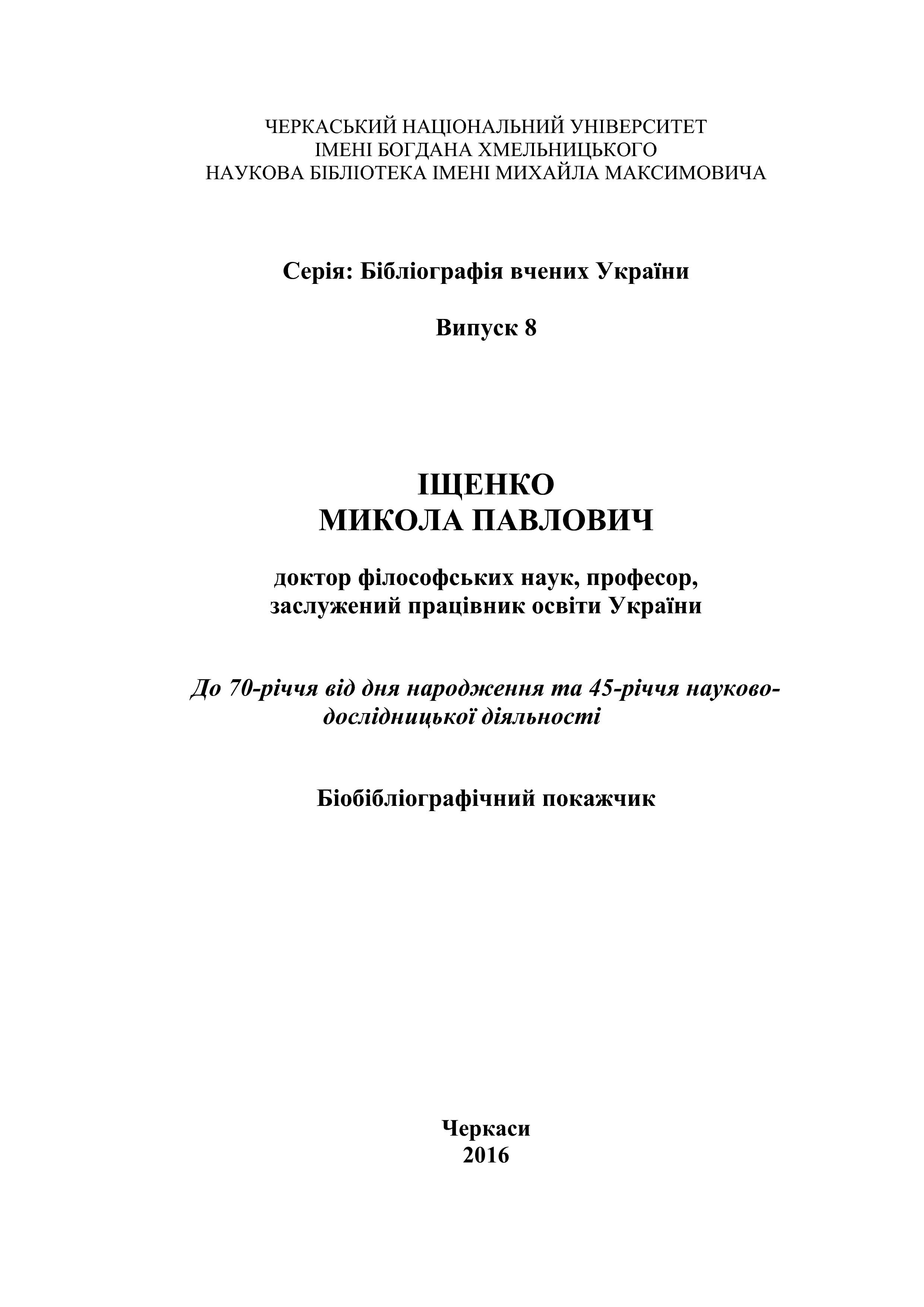 ЧЕРКАСЬКИЙ НАЦІОНАЛЬНИЙ УНІВЕРСИТЕТ
ІМЕНІ БОГДАНА ХМЕЛЬНИЦЬКОГО
НАУКОВА БІБЛІОТЕКА ІМЕНІ МИХАЙЛА МАКСИМОВИЧА

Серія: Бібліографія вчених України

Випуск 8

ІЩЕНКО
МИКОЛА ПАВЛОВИЧ

доктор філософських наук, професор,
заслужений працівник освіти України

До 70-річчя від дня народження та 45-річчя науково-дослідницької діяльності

Біобібліографічний покажчик

Черкаси
2016